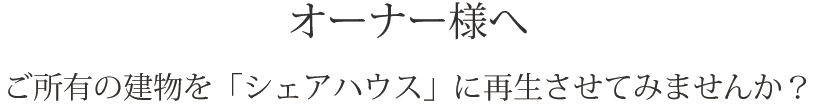 オーナー様へ

ご所有の建物を「シェアハウス」に再生させてみませんか？